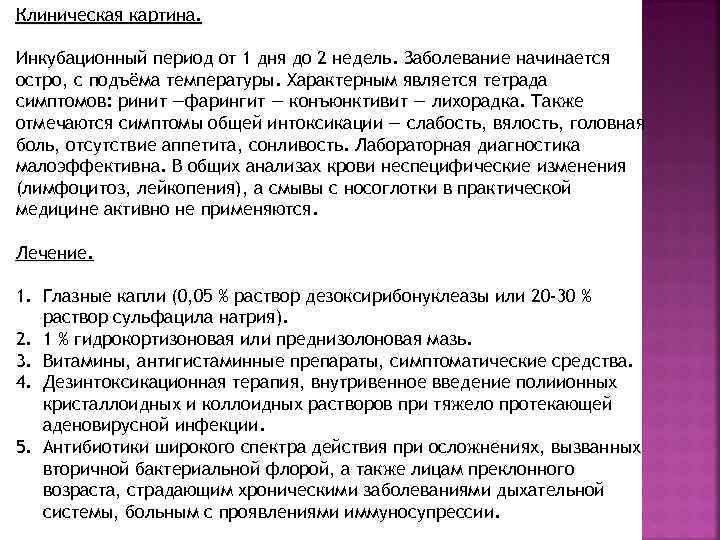 Клиническая картина.

Инкубационный период от 1 дня до 2 недель. Заболевание начинается остро, с подъёма температуры. Характерным является тетрада симптомов: ринит —фарингит — конъюнктивит — лихорадка. Также отмечаются симптомы общей интоксикации — слабость, вялость, головная боль, отсутствие аппетита, сонливость. Лабораторная диагностика малоэффективна. В общих анализах крови неспецифические изменения (лимфоцитоз, лейкопения), а смывы с носоглотки в практической медицине активно не применяются.

Лечение.

1. Глазные капли (0,05 % раствор дезоксирибонуклеазы или 20-30 % раствор сульфацила натрия).
2. 1 % гидрокортизоновая или преднизолоновая мазь.
3. Витамины, антигистаминные препараты, симптоматические средства.
4. Дезинтоксикационная терапия, внутривенное введение полиионных кристаллоидных и коллоидных растворов при тяжело протекающей аденовирусной инфекции.
5. Антибиотики широкого спектра действия при осложнениях, вызванных вторичной бактериальной флорой, а также лицам преклонного возраста, страдающим хроническими заболеваниями дыхательной системы, больным с проявлениями иммуносупрессии.